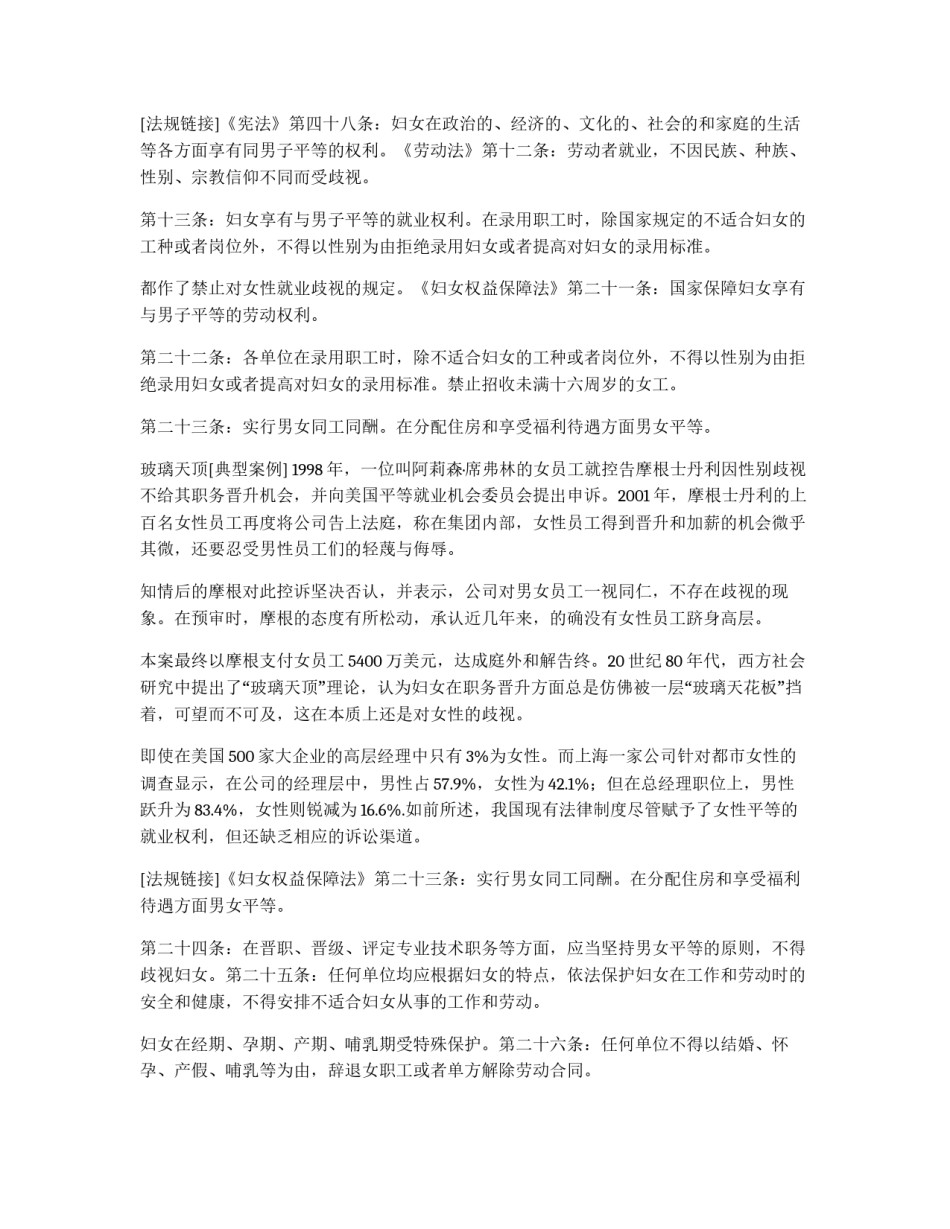 [法规链接]《宪法》第四十八条：妇女在政治的、经济的、文化的、社会的和家庭的生活等各方面享有同男子平等的权利。《劳动法》第十二条：劳动者就业，不因民族、种族、性别、宗教信仰不同而受歧视。

第十三条：妇女享有与男子平等的就业权利。在录用职工时，除国家规定的不适合妇女的工种或者岗位外，不得以性别为由拒绝录用妇女或者提高对妇女的录用标准。

都作了禁止对女性就业歧视的规定。《妇女权益保障法》第二十一条：国家保障妇女享有与男子平等的劳动权利。

第二十二条：各单位在录用职工时，除不适合妇女的工种或者岗位外，不得以性别为由拒绝录用妇女或者提高对妇女的录用标准。禁止招收未满十六周岁的女工。

第二十三条：实行男女同工同酬。在分配住房和享受福利待遇方面男女平等。

玻璃天顶[典型案例] 1998 年，一位叫阿莉森·席弗林的女员工就控告摩根士丹利因性别歧视不给其职务晋升机会，并向美国平等就业机会委员会提出申诉。2001 年，摩根士丹利的上百名女性员工再度将公司告上法庭，称在集团内部，女性员工得到晋升和加薪的机会微乎其微，还要忍受男性员工们的轻蔑与侮辱。

知情后的摩根对此控诉坚决否认，并表示，公司对男女员工一视同仁，不存在歧视的现象。在预审时，摩根的态度有所松动，承认近几年来，的确没有女性员工跻身高层。

本案最终以摩根支付女员工 5400 万美元，达成庭外和解告终。20 世纪 80 年代，西方社会研究中提出了“玻璃天顶”理论，认为妇女在职务晋升方面总是仿佛被一层“玻璃天花板”挡着，可望而不可及，这在本质上还是对女性的歧视。

即使在美国 500 家大企业的高层经理中只有 3%为女性。而上海一家公司针对都市女性的调查显示，在公司的经理层中，男性占 57.9%，女性为 42.1%；但在总经理职位上，男性跃升为 83.4%，女性则锐减为 16.6%.如前所述，我国现有法律制度尽管赋予了女性平等的就业权利，但还缺乏相应的诉讼渠道。

[法规链接]《妇女权益保障法》第二十三条：实行男女同工同酬。在分配住房和享受福利待遇方面男女平等。

第二十四条：在晋职、晋级、评定专业技术职务等方面，应当坚持男女平等的原则，不得歧视妇女。第二十五条：任何单位均应根据妇女的特点，依法保护妇女在工作和劳动时的安全和健康，不得安排不适合妇女从事的工作和劳动。

妇女在经期、孕期、产期、哺乳期受特殊保护。第二十六条：任何单位不得以结婚、怀孕、产假、哺乳等为由，辞退女职工或者单方解除劳动合同。